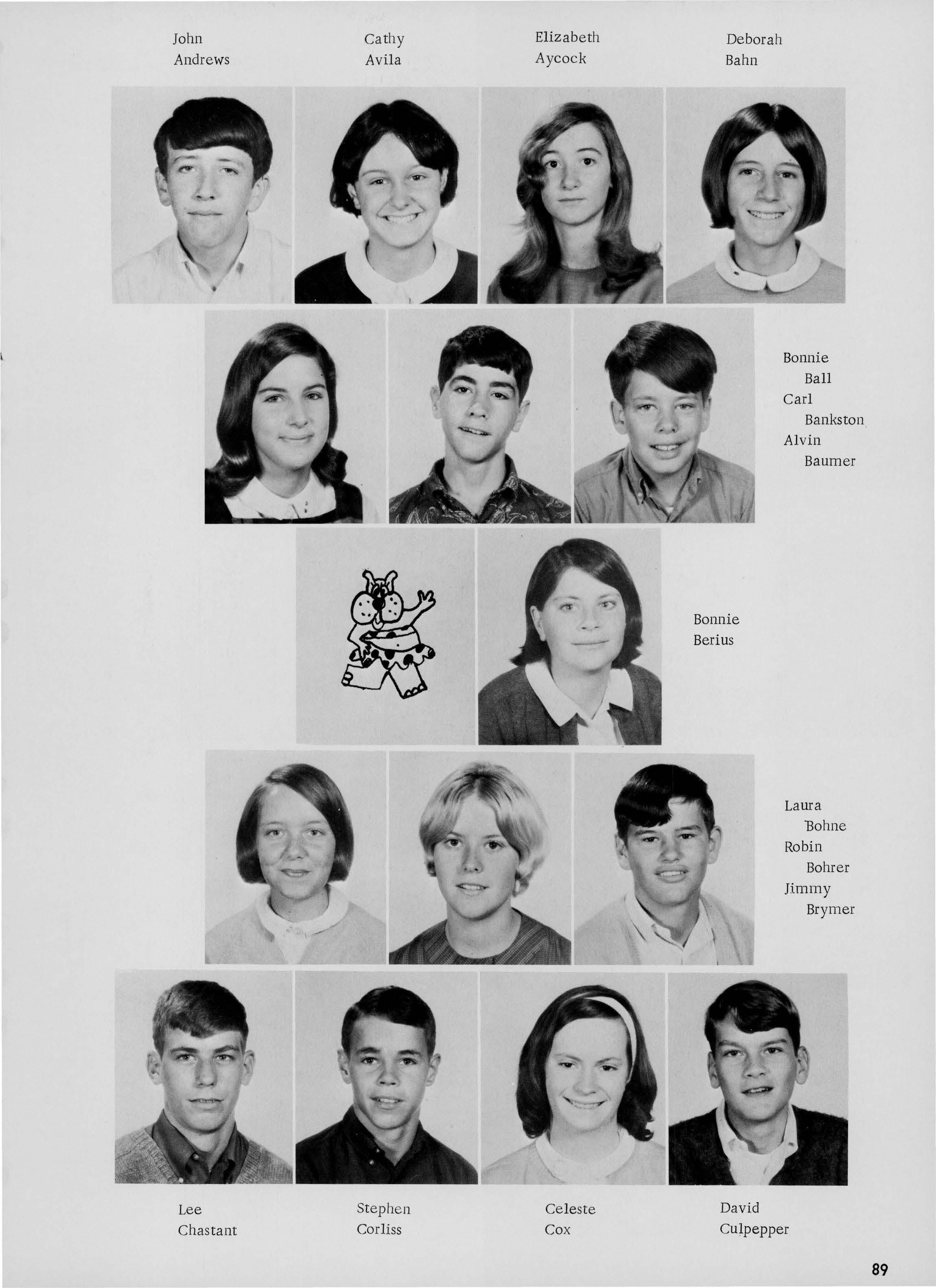 John
Andrews

Cathy
Avila

Elizabeth
Aycock

Deborah
Bahn

Bonnie
Ball
Carl
Bankston
Alvin
Baumer

Bonnie
Berius

Laura
Bohne
Robin
Bohrer
Jimmy
Brymer

Lee
Chastant

Stephen
Corliss

Celeste
Cox

David
Culpepper

89